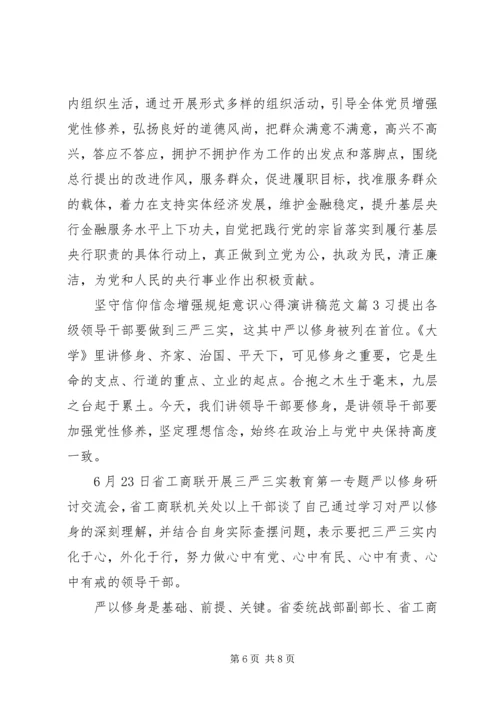 内组织生活，通过开展形式多样的组织活动，引导全体党员增强党性修养，弘扬良好的道德风尚，把群众满意不满意，高兴不高兴，答应不答应，拥护不拥护作为工作的出发点和落脚点，围绕总行提出的改进作风，服务群众，促进履职目标，找准服务群众的载体，着力在支持实体经济发展，维护金融稳定，提升基层央行金融服务水平上下功夫，自觉把践行党的宗旨落实到履行基层央行职责的具体行动上，真正做到立党为公，执政为民，清正廉洁，为党和人民的央行事业作出积极贡献。

坚守信仰信念增强规矩意识心得演讲稿范文篇3习提出各级领导干部要做到三严三实，这其中严以修身被列在首位。《大学》里讲修身、齐家、治国、平天下，可见修身之重要，它是生命的支点、行道的重点、立业的起点。合抱之木生于毫末，九层之台起于累土。今天，我们讲领导干部要修身，是讲领导干部要加强党性修养，坚定理想信念，始终在政治上与党中央保持高度一致。

6月23日省工商联开展三严三实教育第一专题严以修身研讨交流会，省工商联机关处以上干部谈了自己通过学习对严以修身的深刻理解，并结合自身实际查摆问题，表示要把三严三实内化于心，外化于行，努力做心中有党、心中有民、心中有责、心中有戒的领导干部。

严以修身是基础、前提、关键。省委统战部副部长、省工商

第6页 共8页